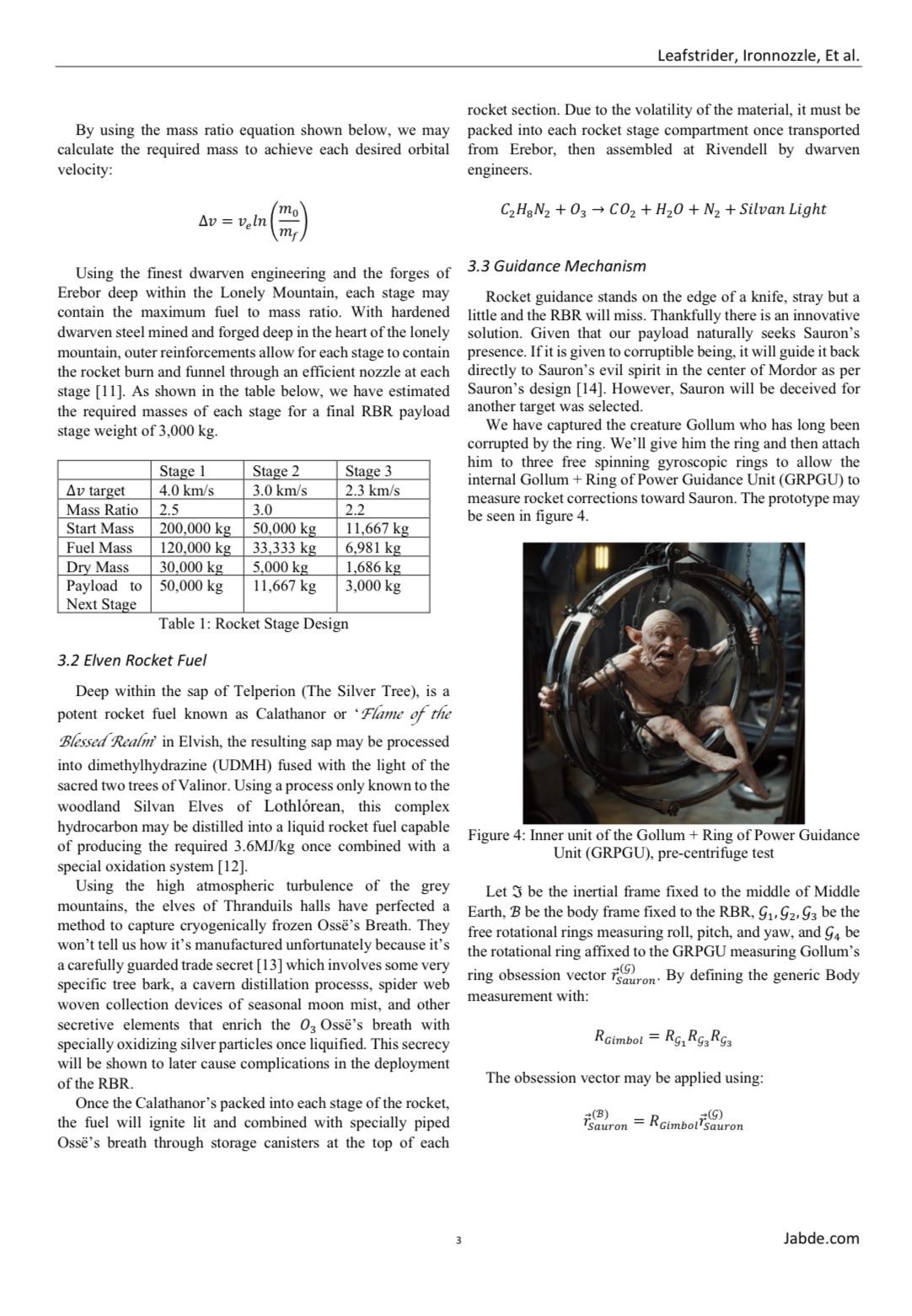 Leafstrider, Ironnozzle, Et al.

By using the mass ratio equation shown below, we may calculate the required mass to achieve each desired orbital velocity:

$\Delta v = v_e ln\left(\frac{m_0}{m_f}\right)$

Using the finest dwarven engineering and the forges of Erebor deep within the Lonely Mountain, each stage may contain the maximum fuel to mass ratio. With hardened dwarven steel mined and forged deep in the heart of the lonely mountain, outer reinforcements allow for each stage to contain the rocket burn and funnel through an efficient nozzle at each stage [11]. As shown in the table below, we have estimated the required masses of each stage for a final RBR payload stage weight of 3,000 kg.

| | Stage 1 | Stage 2 | Stage 3 |
|---|---|---|---|
| $\Delta v$ target | 4.0 km/s | 3.0 km/s | 2.3 km/s |
| Mass Ratio | 2.5 | 3.0 | 2.2 |
| Start Mass | 200,000 kg | 50,000 kg | 11,667 kg |
| Fuel Mass | 120,000 kg | 33,333 kg | 6,981 kg |
| Dry Mass | 30,000 kg | 5,000 kg | 1,686 kg |
| Payload to Next Stage | 50,000 kg | 11,667 kg | 3,000 kg |

Table 1: Rocket Stage Design

3.2 Elven Rocket Fuel

Deep within the sap of Telperion (The Silver Tree), is a potent rocket fuel known as Calathanor or 'Flame of the Blessed Realm' in Elvish, the resulting sap may be processed into dimethylhydrazine (UDMH) fused with the light of the sacred two trees of Valinor. Using a process only known to the woodland Silvan Elves of Lothlórean, this complex hydrocarbon may be distilled into a liquid rocket fuel capable of producing the required 3.6MJ/kg once combined with a special oxidation system [12].

Using the high atmospheric turbulence of the grey mountains, the elves of Thranduils halls have perfected a method to capture cryogenically frozen Ossë's Breath. They won't tell us how it's manufactured unfortunately because it's a carefully guarded trade secret [13] which involves some very specific tree bark, a cavern distillation processs, spider web woven collection devices of seasonal moon mist, and other secretive elements that enrich the $O_3$ Ossë's breath with specially oxidizing silver particles once liquified. This secrecy will be shown to later cause complications in the deployment of the RBR.

Once the Calathanor's packed into each stage of the rocket, the fuel will ignite lit and combined with specially piped Ossë's breath through storage canisters at the top of each rocket section. Due to the volatility of the material, it must be packed into each rocket stage compartment once transported from Erebor, then assembled at Rivendell by dwarven engineers.

$C_2H_8N_2 + O_3 \rightarrow CO_2 + H_2O + N_2 + Silvan\ Light$

3.3 Guidance Mechanism

Rocket guidance stands on the edge of a knife, stray but a little and the RBR will miss. Thankfully there is an innovative solution. Given that our payload naturally seeks Sauron's presence. If it is given to corruptible being, it will guide it back directly to Sauron's evil spirit in the center of Mordor as per Sauron's design [14]. However, Sauron will be deceived for another target was selected.

We have captured the creature Gollum who has long been corrupted by the ring. We'll give him the ring and then attach him to three free spinning gyroscopic rings to allow the internal Gollum + Ring of Power Guidance Unit (GRPGU) to measure rocket corrections toward Sauron. The prototype may be seen in figure 4.

Figure 4: Inner unit of the Gollum + Ring of Power Guidance Unit (GRPGU), pre-centrifuge test

Let $\mathfrak{I}$ be the inertial frame fixed to the middle of Middle Earth, $\mathcal{B}$ be the body frame fixed to the RBR, $\mathcal{G}_1, \mathcal{G}_2, \mathcal{G}_3$ be the free rotational rings measuring roll, pitch, and yaw, and $\mathcal{G}_4$ be the rotational ring affixed to the GRPGU measuring Gollum's ring obsession vector $\vec{r}^{(\mathcal{G})}_{Sauron}$. By defining the generic Body measurement with:

$R_{Gimbol} = R_{\mathcal{G}_1} R_{\mathcal{G}_3} R_{\mathcal{G}_3}$

The obsession vector may be applied using:

$\vec{r}^{(\mathcal{B})}_{Sauron} = R_{Gimbol} \vec{r}^{(\mathcal{G})}_{Sauron}$

3

Jabde.com